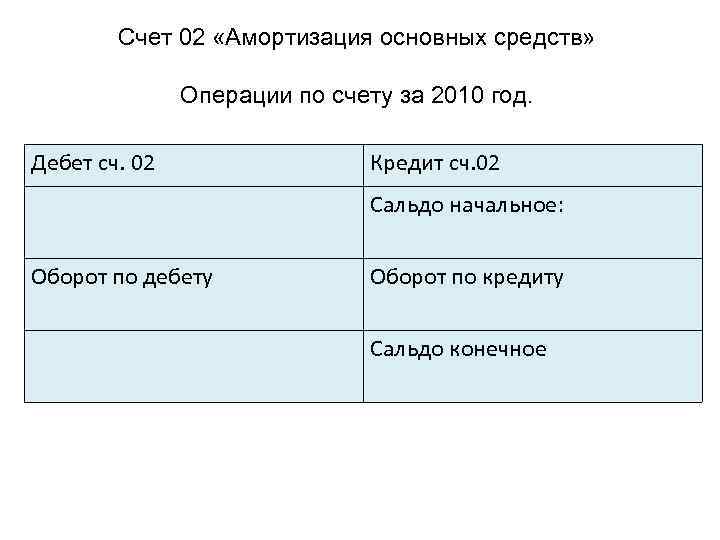 Счет 02 «Амортизация основных средств»

Операции по счету за 2010 год.

| Дебет сч. 02 | Кредит сч.02 |
|---|---|
| | Сальдо начальное: |
| Оборот по дебету | Оборот по кредиту |
| | Сальдо конечное |